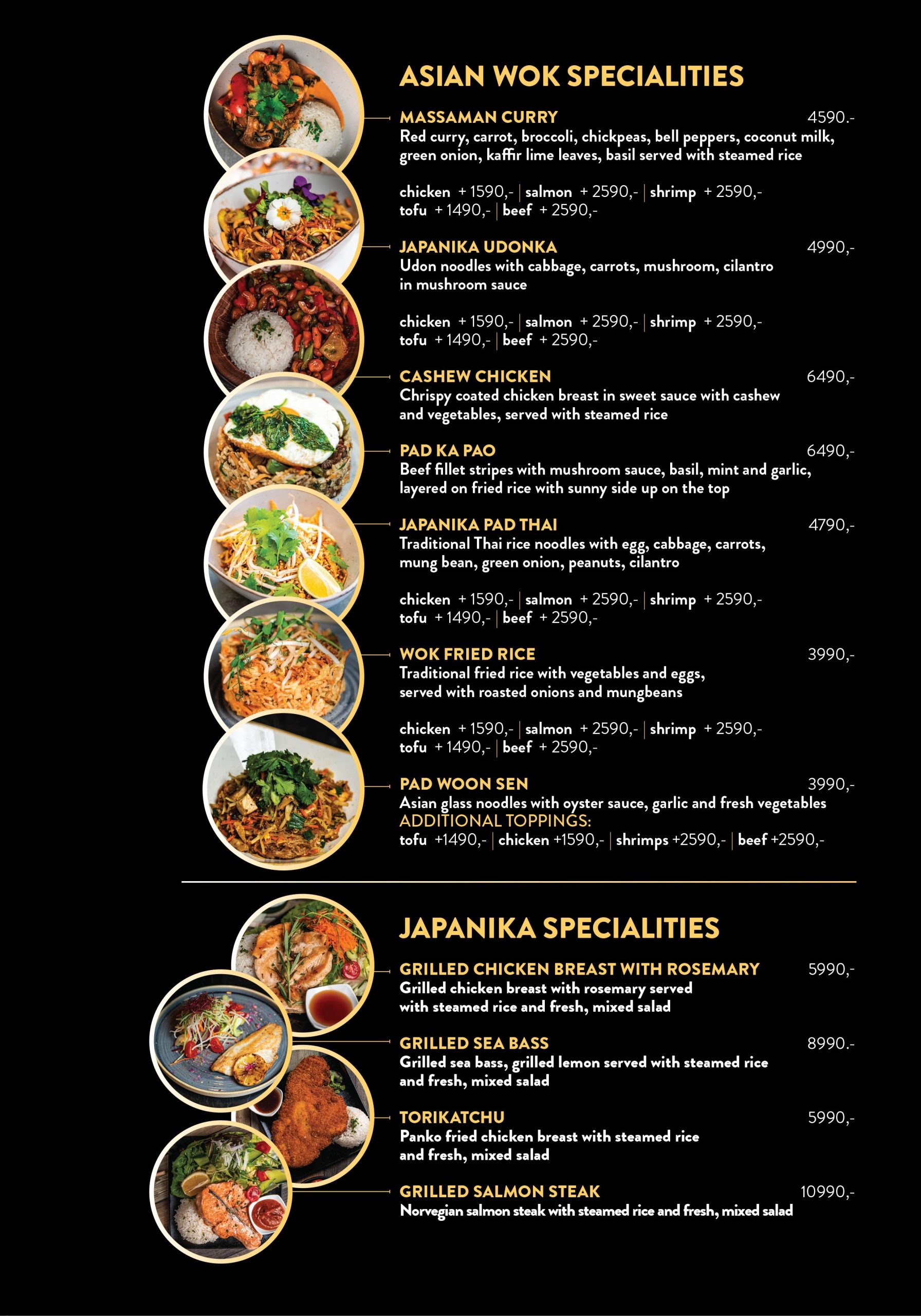 ASIAN WOK SPECIALITIES

MASSAMAN CURRY 4590.-
Red curry, carrot, broccoli, chickpeas, bell peppers, coconut milk, green onion, kaffir lime leaves, basil served with steamed rice

chicken + 1590,- | salmon + 2590,- | shrimp + 2590,-
tofu + 1490,- | beef + 2590,-

JAPANIKA UDONKA 4990,-
Udon noodles with cabbage, carrots, mushroom, cilantro in mushroom sauce

chicken + 1590,- | salmon + 2590,- | shrimp + 2590,-
tofu + 1490,- | beef + 2590,-

CASHEW CHICKEN 6490,-
Chrispy coated chicken breast in sweet sauce with cashew and vegetables, served with steamed rice

PAD KA PAO 6490,-
Beef fillet stripes with mushroom sauce, basil, mint and garlic, layered on fried rice with sunny side up on the top

JAPANIKA PAD THAI 4790,-
Traditional Thai rice noodles with egg, cabbage, carrots, mung bean, green onion, peanuts, cilantro

chicken + 1590,- | salmon + 2590,- | shrimp + 2590,-
tofu + 1490,- | beef + 2590,-

WOK FRIED RICE 3990,-
Traditional fried rice with vegetables and eggs, served with roasted onions and mungbeans

chicken + 1590,- | salmon + 2590,- | shrimp + 2590,-
tofu + 1490,- | beef + 2590,-

PAD WOON SEN 3990,-
Asian glass noodles with oyster sauce, garlic and fresh vegetables
ADDITIONAL TOPPINGS:
tofu +1490,- | chicken +1590,- | shrimps +2590,- | beef +2590,-

JAPANIKA SPECIALITIES

GRILLED CHICKEN BREAST WITH ROSEMARY 5990,-
Grilled chicken breast with rosemary served with steamed rice and fresh, mixed salad

GRILLED SEA BASS 8990.-
Grilled sea bass, grilled lemon served with steamed rice and fresh, mixed salad

TORIKATCHU 5990,-
Panko fried chicken breast with steamed rice and fresh, mixed salad

GRILLED SALMON STEAK 10990,-
Norvegian salmon steak with steamed rice and fresh, mixed salad